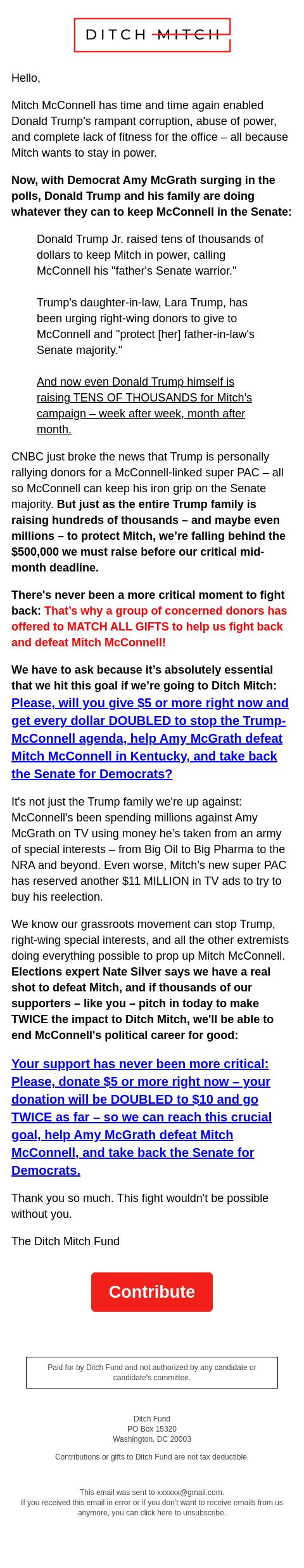 DITCH MITCH

Hello,

Mitch McConnell has time and time again enabled Donald Trump's rampant corruption, abuse of power, and complete lack of fitness for the office – all because Mitch wants to stay in power.

Now, with Democrat Amy McGrath surging in the polls, Donald Trump and his family are doing whatever they can to keep McConnell in the Senate:

Donald Trump Jr. raised tens of thousands of dollars to keep Mitch in power, calling McConnell his "father's Senate warrior."

Trump's daughter-in-law, Lara Trump, has been urging right-wing donors to give to McConnell and "protect [her] father-in-law's Senate majority."

And now even Donald Trump himself is raising TENS OF THOUSANDS for Mitch's campaign – week after week, month after month.

CNBC just broke the news that Trump is personally rallying donors for a McConnell-linked super PAC – all so McConnell can keep his iron grip on the Senate majority. But just as the entire Trump family is raising hundreds of thousands – and maybe even millions – to protect Mitch, we're falling behind the $500,000 we must raise before our critical mid-month deadline.

There's never been a more critical moment to fight back: That's why a group of concerned donors has offered to MATCH ALL GIFTS to help us fight back and defeat Mitch McConnell!

We have to ask because it's absolutely essential that we hit this goal if we're going to Ditch Mitch: Please, will you give $5 or more right now and get every dollar DOUBLED to stop the Trump-McConnell agenda, help Amy McGrath defeat Mitch McConnell in Kentucky, and take back the Senate for Democrats?

It's not just the Trump family we're up against: McConnell's been spending millions against Amy McGrath on TV using money he's taken from an army of special interests – from Big Oil to Big Pharma to the NRA and beyond. Even worse, Mitch's new super PAC has reserved another $11 MILLION in TV ads to try to buy his reelection.

We know our grassroots movement can stop Trump, right-wing special interests, and all the other extremists doing everything possible to prop up Mitch McConnell. Elections expert Nate Silver says we have a real shot to defeat Mitch, and if thousands of our supporters – like you – pitch in today to make TWICE the impact to Ditch Mitch, we'll be able to end McConnell's political career for good:

Your support has never been more critical: Please, donate $5 or more right now – your donation will be DOUBLED to $10 and go TWICE as far – so we can reach this crucial goal, help Amy McGrath defeat Mitch McConnell, and take back the Senate for Democrats.

Thank you so much. This fight wouldn't be possible without you.

The Ditch Mitch Fund

Contribute

Paid for by Ditch Fund and not authorized by any candidate or candidate's committee.

Ditch Fund
PO Box 15320
Washington, DC 20003

Contributions or gifts to Ditch Fund are not tax deductible.

This email was sent to xxxxxx@gmail.com.
If you received this email in error or if you don't want to receive emails from us anymore, you can click here to unsubscribe.